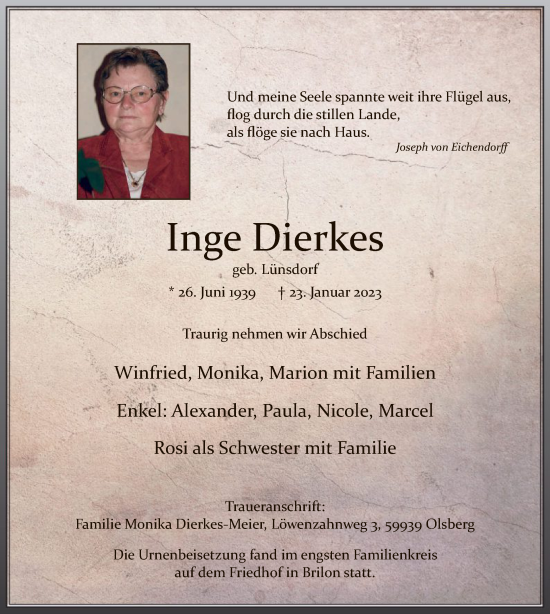 Und meine Seele spannte weit ihre Flügel aus,
flog durch die stillen Lande,
als flöge sie nach Haus.
Joseph von Eichendorff

Inge Dierkes
geb. Lünsdorf
* 26. Juni 1939 † 23. Januar 2023

Traurig nehmen wir Abschied

Winfried, Monika, Marion mit Familien

Enkel: Alexander, Paula, Nicole, Marcel

Rosi als Schwester mit Familie

Traueranschrift:
Familie Monika Dierkes-Meier, Löwenzahnweg 3, 59939 Olsberg

Die Urnenbeisetzung fand im engsten Familienkreis auf dem Friedhof in Brilon statt.